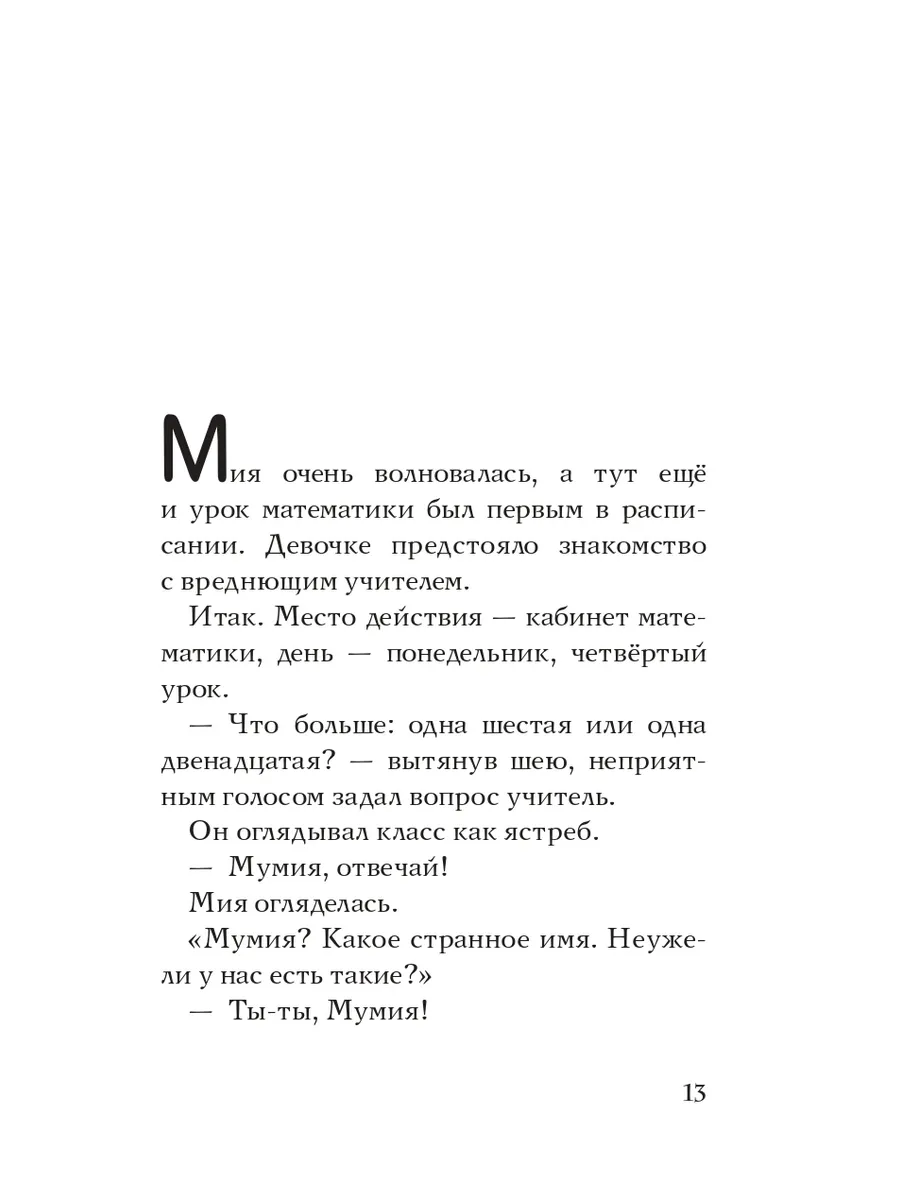 Мия очень волновалась, а тут ещё и урок математики был первым в расписании. Девочке предстояло знакомство с вреднющим учителем.

Итак. Место действия — кабинет математики, день — понедельник, четвёртый урок.

— Что больше: одна шестая или одна двенадцатая? — вытянув шею, неприятным голосом задал вопрос учитель.

Он оглядывал класс как ястреб.

— Мумия, отвечай!

Мия огляделась.

«Мумия? Какое странное имя. Неужели у нас есть такие?»

— Ты-ты, Мумия!

13